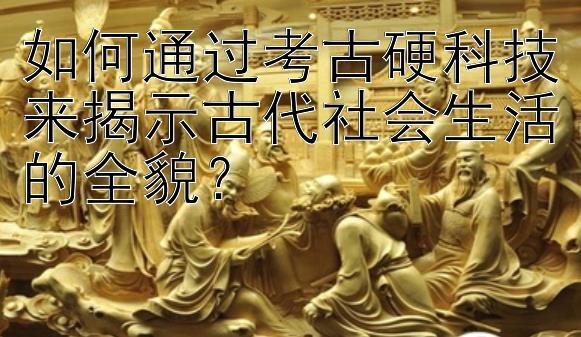 如何通过考古硬科技来揭示古代社会生活的全貌？